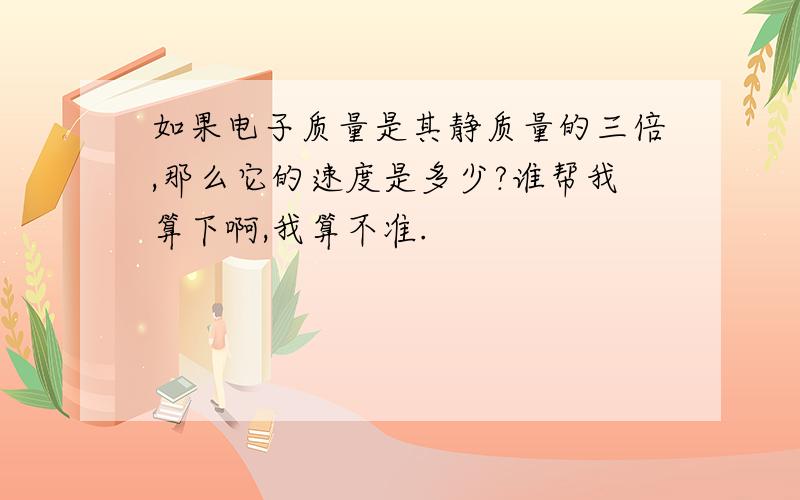 如果电子质量是其静质量的三倍,那么它的速度是多少?谁帮我算下啊,我算不准.